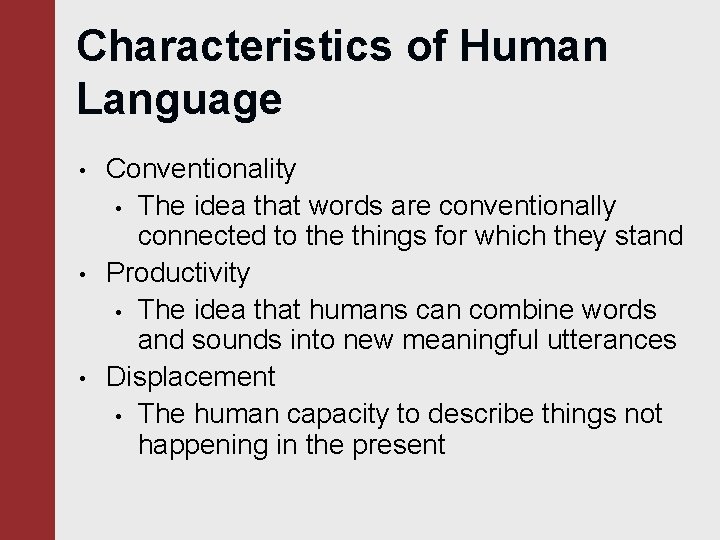 Characteristics of Human Language

• Conventionality
  • The idea that words are conventionally connected to the things for which they stand
• Productivity
  • The idea that humans can combine words and sounds into new meaningful utterances
• Displacement
  • The human capacity to describe things not happening in the present